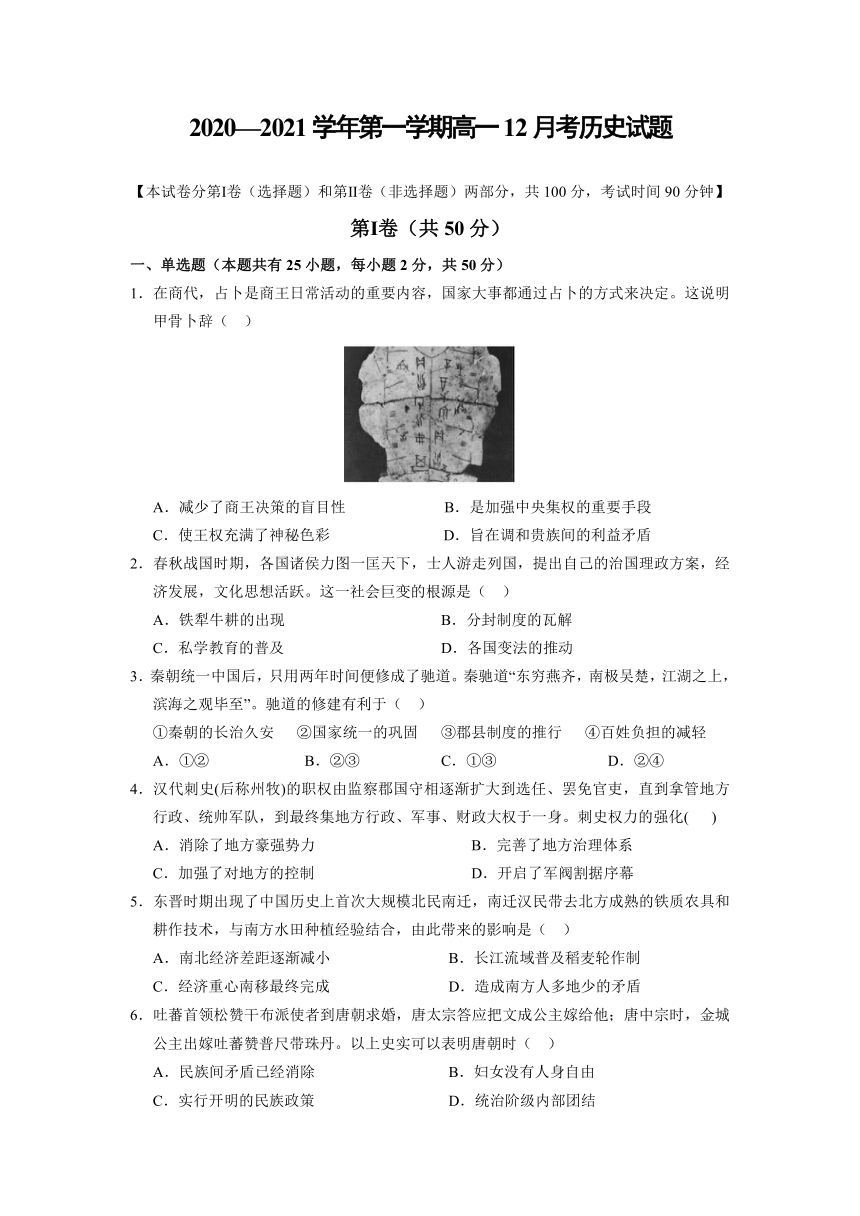 2020—2021 学年第一学期高一 12 月考历史试题

【本试卷分第Ⅰ卷（选择题）和第Ⅱ卷（非选择题）两部分，共 100 分，考试时间 90 分钟】

第Ⅰ卷（共 50 分）

一、单选题（本题共有 25 小题，每小题 2 分，共 50 分）

1．在商代，占卜是商王日常活动的重要内容，国家大事都通过占卜的方式来决定。这说明甲骨卜辞（　）

A．减少了商王决策的盲目性　　B．是加强中央集权的重要手段
C．使王权充满了神秘色彩　　D．旨在调和贵族间的利益矛盾

2．春秋战国时期，各国诸侯力图一匡天下，士人游走列国，提出自己的治国理政方案，经济发展，文化思想活跃。这一社会巨变的根源是（　）

A．铁犁牛耕的出现　　B．分封制度的瓦解
C．私学教育的普及　　D．各国变法的推动

3．秦朝统一中国后，只用两年时间便修成了驰道。秦驰道“东穷燕齐，南极吴楚，江湖之上，滨海之观毕至”。驰道的修建有利于（　）

①秦朝的长治久安　②国家统一的巩固　③郡县制度的推行　④百姓负担的减轻
A．①②　　B．②③　　C．①③　　D．②④

4．汉代刺史(后称州牧)的职权由监察郡国守相逐渐扩大到选任、罢免官吏，直到拿管地方行政、统帅军队，到最终集地方行政、军事、财政大权于一身。刺史权力的强化(　)

A．消除了地方豪强势力　　B．完善了地方治理体系
C．加强了对地方的控制　　D．开启了军阀割据序幕

5．东晋时期出现了中国历史上首次大规模北民南迁，南迁汉民带去北方成熟的铁质农具和耕作技术，与南方水田种植经验结合，由此带来的影响是（　）

A．南北经济差距逐渐减小　　B．长江流域普及稻麦轮作制
C．经济重心南移最终完成　　D．造成南方人多地少的矛盾

6．吐蕃首领松赞干布派使者到唐朝求婚，唐太宗答应把文成公主嫁给他；唐中宗时，金城公主出嫁吐蕃赞普尺带珠丹。以上史实可以表明唐朝时（　）

A．民族间矛盾已经消除　　B．妇女没有人身自由
C．实行开明的民族政策　　D．统治阶级内部团结